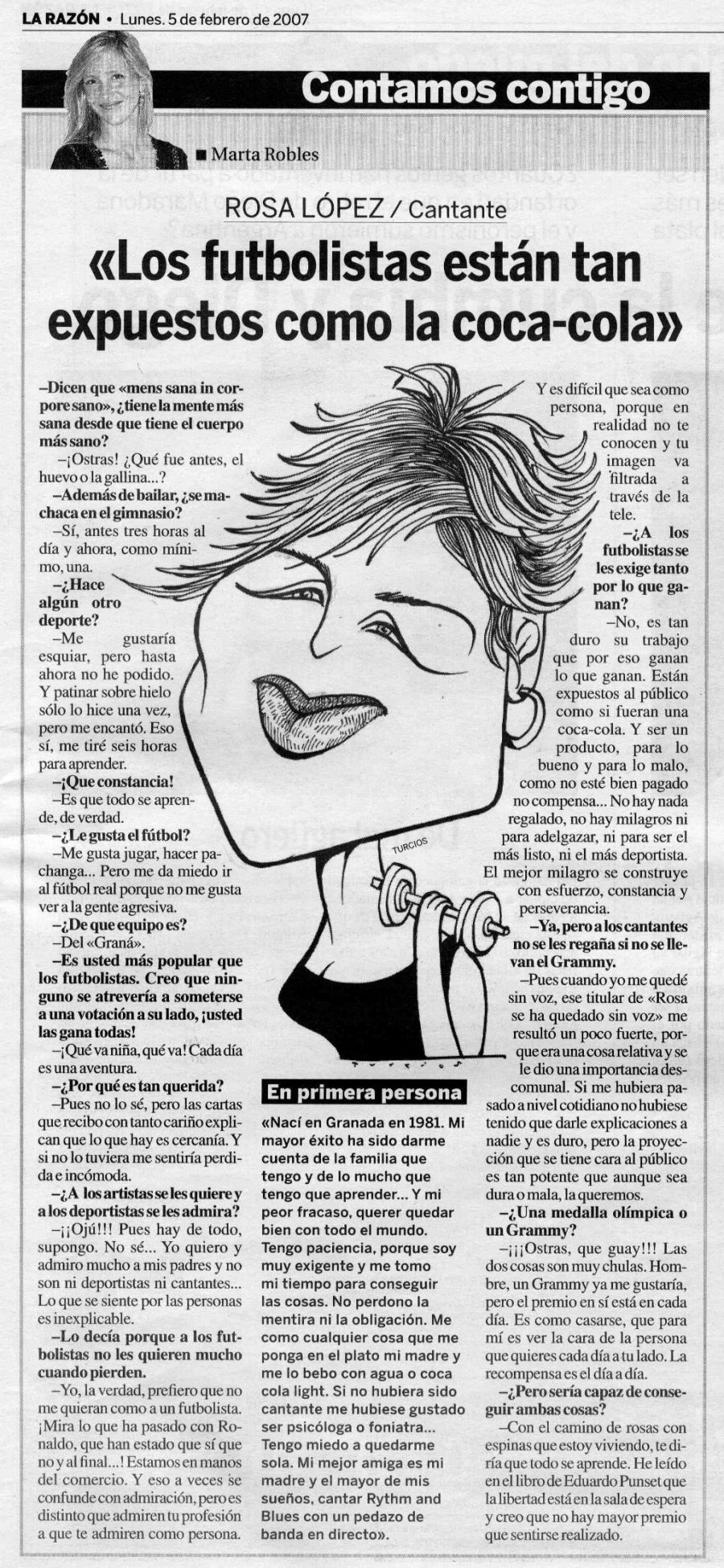 LA RAZÓN • Lunes. 5 de febrero de 2007

Contamos contigo

■ Marta Robles

ROSA LÓPEZ / Cantante

«Los futbolistas están tan expuestos como la coca-cola»

–Dicen que «mens sana in corpore sano», ¿tiene la mente más sana desde que tiene el cuerpo más sano?

–¡Ostras! ¿Qué fue antes, el huevo o la gallina...?

–Además de bailar, ¿se machaca en el gimnasio?

–Sí, antes tres horas al día y ahora, como mínimo, una.

–¿Hace algún otro deporte?

–Me gustaría esquiar, pero hasta ahora no he podido. Y patinar sobre hielo sólo lo hice una vez, pero me encantó. Eso sí, me tiré seis horas para aprender.

–¡Que constancia!

–Es que todo se aprende, de verdad.

–¿Le gusta el fútbol?

–Me gusta jugar, hacer pachanga... Pero me da miedo ir al fútbol real porque no me gusta ver a la gente agresiva.

–¿De que equipo es?

–Del «Graná».

–Es usted más popular que los futbolistas. Creo que ninguno se atrevería a someterse a una votación a su lado, ¡usted las gana todas!

–¡Qué va niña, qué va! Cada día es una aventura.

–¿Por qué es tan querida?

–Pues no lo sé, pero las cartas que recibo con tanto cariño explican que lo que hay es cercanía. Y si no lo tuviera me sentiría perdida e incómoda.

–¿A los artistas se les quiere y a los deportistas se les admira?

–¡¡Ojú!!! Pues hay de todo, supongo. No sé... Yo quiero y admiro mucho a mis padres y no son ni deportistas ni cantantes... Lo que se siente por las personas es inexplicable.

–Lo decía porque a los futbolistas no les quieren mucho cuando pierden.

–Yo, la verdad, prefiero que no me quieran como a un futbolista. ¡Mira lo que ha pasado con Ronaldo, que han estado que sí que no y al final...! Estamos en manos del comercio. Y eso a veces se confunde con admiración, pero es distinto que admiren tu profesión a que te admiren como persona.

TURCIOS

En primera persona

«Nací en Granada en 1981. Mi mayor éxito ha sido darme cuenta de la familia que tengo y de lo mucho que tengo que aprender... Y mi peor fracaso, querer quedar bien con todo el mundo. Tengo paciencia, porque soy muy exigente y me tomo mi tiempo para conseguir las cosas. No perdono la mentira ni la obligación. Me como cualquier cosa que me ponga en el plato mi madre y me lo bebo con agua o coca cola light. Si no hubiera sido cantante me hubiese gustado ser psicóloga o foniatra... Tengo miedo a quedarme sola. Mi mejor amiga es mi madre y el mayor de mis sueños, cantar Rythm and Blues con un pedazo de banda en directo».

Y es difícil que sea como persona, porque en realidad no te conocen y tu imagen va filtrada a través de la tele.

–¿A los futbolistas se les exige tanto por lo que ganan?

–No, es tan duro su trabajo que por eso ganan lo que ganan. Están expuestos al público como si fueran una coca-cola. Y ser un producto, para lo bueno y para lo malo, como no esté bien pagado no compensa... No hay nada regalado, no hay milagros ni para adelgazar, ni para ser el más listo, ni el más deportista. El mejor milagro se construye con esfuerzo, constancia y perseverancia.

–Ya, pero a los cantantes no se les regaña si no se llevan el Grammy.

–Pues cuando yo me quedé sin voz, ese titular de «Rosa se ha quedado sin voz» me resultó un poco fuerte, porque era una cosa relativa y se le dio una importancia descomunal. Si me hubiera pasado a nivel cotidiano no hubiese tenido que darle explicaciones a nadie y es duro, pero la proyección que se tiene cara al público es tan potente que aunque sea dura o mala, la queremos.

–¿Una medalla olímpica o un Grammy?

–¡¡¡Ostras, que guay!!! Las dos cosas son muy chulas. Hombre, un Grammy ya me gustaría, pero el premio en sí está en cada día. Es como casarse, que para mí es ver la cara de la persona que quieres cada día a tu lado. La recompensa es el día a día.

–¿Pero sería capaz de conseguir ambas cosas?

–Con el camino de rosas con espinas que estoy viviendo, te diría que todo se aprende. He leído en el libro de Eduardo Punset que la libertad está en la sala de espera y creo que no hay mayor premio que sentirse realizado.